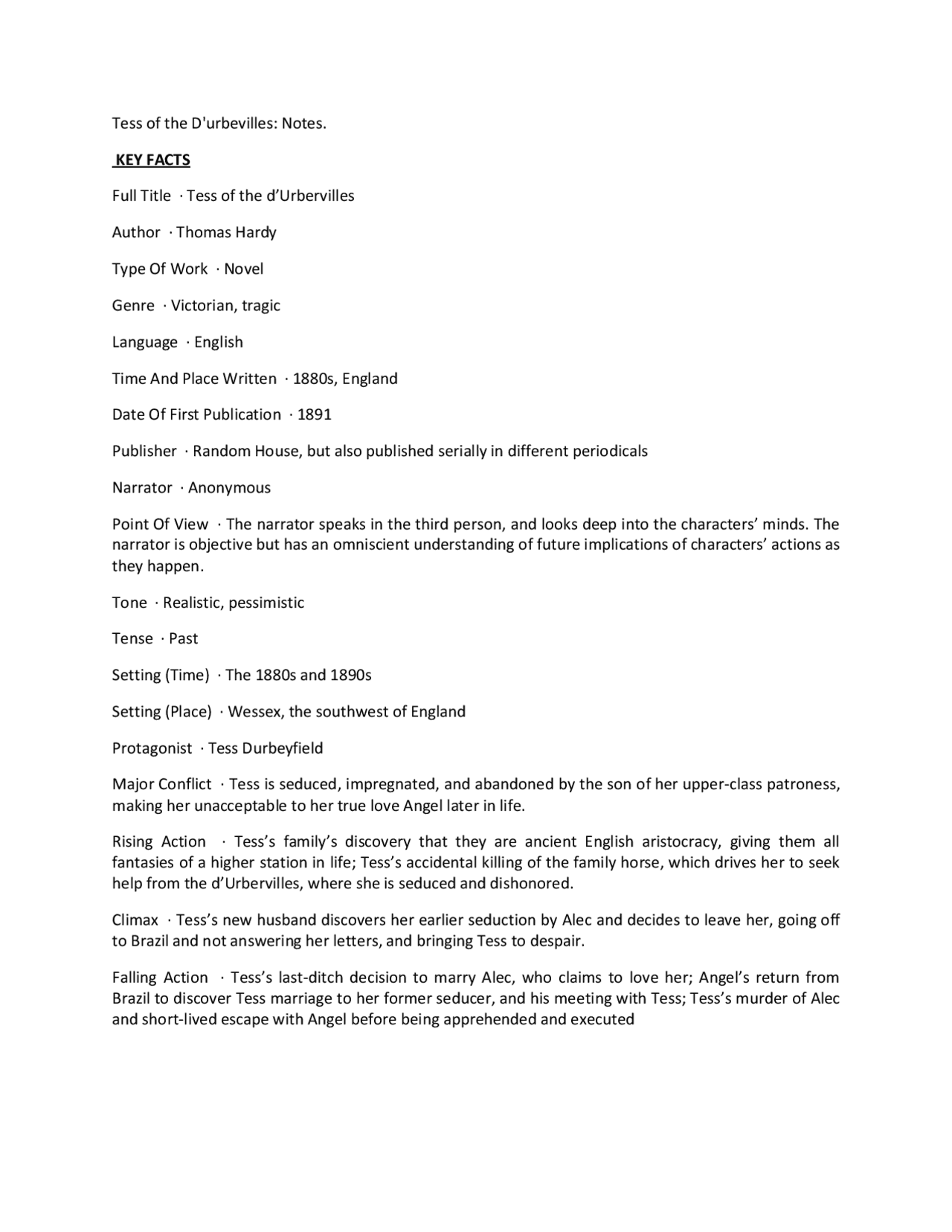 Tess of the D'urbevilles: Notes.

KEY FACTS

Full Title · Tess of the d'Urbervilles

Author · Thomas Hardy

Type Of Work · Novel

Genre · Victorian, tragic

Language · English

Time And Place Written · 1880s, England

Date Of First Publication · 1891

Publisher · Random House, but also published serially in different periodicals

Narrator · Anonymous

Point Of View · The narrator speaks in the third person, and looks deep into the characters' minds. The narrator is objective but has an omniscient understanding of future implications of characters' actions as they happen.

Tone · Realistic, pessimistic

Tense · Past

Setting (Time) · The 1880s and 1890s

Setting (Place) · Wessex, the southwest of England

Protagonist · Tess Durbeyfield

Major Conflict · Tess is seduced, impregnated, and abandoned by the son of her upper-class patroness, making her unacceptable to her true love Angel later in life.

Rising Action · Tess's family's discovery that they are ancient English aristocracy, giving them all fantasies of a higher station in life; Tess's accidental killing of the family horse, which drives her to seek help from the d'Urbervilles, where she is seduced and dishonored.

Climax · Tess's new husband discovers her earlier seduction by Alec and decides to leave her, going off to Brazil and not answering her letters, and bringing Tess to despair.

Falling Action · Tess's last-ditch decision to marry Alec, who claims to love her; Angel's return from Brazil to discover Tess marriage to her former seducer, and his meeting with Tess; Tess's murder of Alec and short-lived escape with Angel before being apprehended and executed